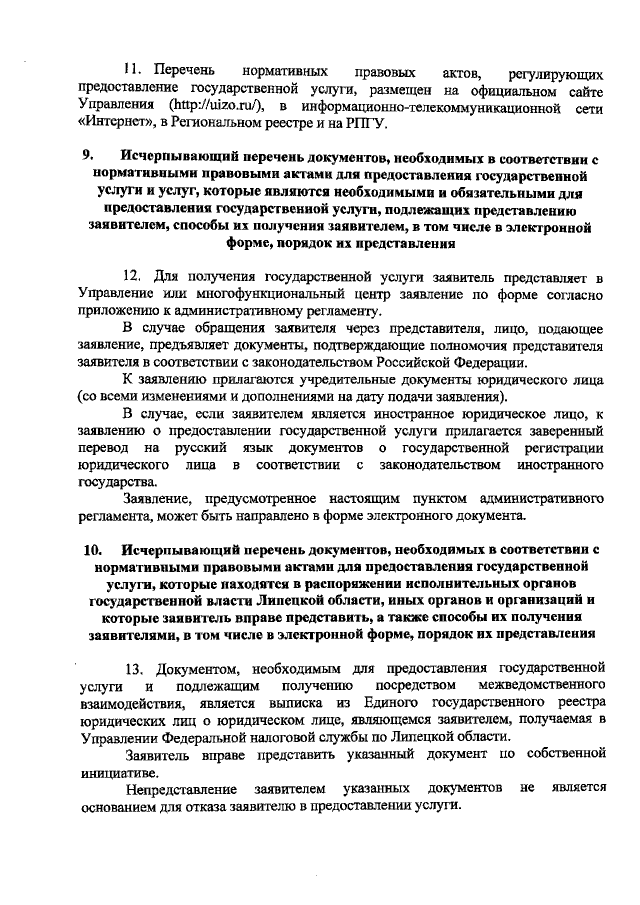 11. Перечень нормативных правовых актов, регулирующих предоставление государственной услуги, размещен на официальном сайте Управления (http://uizo.ru/), в информационно-телекоммуникационной сети «Интернет», в Региональном реестре и на РПГУ.

9. Исчерпывающий перечень документов, необходимых в соответствии с нормативными правовыми актами для предоставления государственной услуги и услуг, которые являются необходимыми и обязательными для предоставления государственной услуги, подлежащих представлению заявителем, способы их получения заявителем, в том числе в электронной форме, порядок их представления

12. Для получения государственной услуги заявитель представляет в Управление или многофункциональный центр заявление по форме согласно приложению к административному регламенту.

В случае обращения заявителя через представителя, лицо, подающее заявление, предъявляет документы, подтверждающие полномочия представителя заявителя в соответствии с законодательством Российской Федерации.

К заявлению прилагаются учредительные документы юридического лица (со всеми изменениями и дополнениями на дату подачи заявления).

В случае, если заявителем является иностранное юридическое лицо, к заявлению о предоставлении государственной услуги прилагается заверенный перевод на русский язык документов о государственной регистрации юридического лица в соответствии с законодательством иностранного государства.

Заявление, предусмотренное настоящим пунктом административного регламента, может быть направлено в форме электронного документа.

10. Исчерпывающий перечень документов, необходимых в соответствии с нормативными правовыми актами для предоставления государственной услуги, которые находятся в распоряжении исполнительных органов государственной власти Липецкой области, иных органов и организаций и которые заявитель вправе представить, а также способы их получения заявителями, в том числе в электронной форме, порядок их представления

13. Документом, необходимым для предоставления государственной услуги и подлежащим получению посредством межведомственного взаимодействия, является выписка из Единого государственного реестра юридических лиц о юридическом лице, являющемся заявителем, получаемая в Управлении Федеральной налоговой службы по Липецкой области.

Заявитель вправе представить указанный документ по собственной инициативе.

Непредставление заявителем указанных документов не является основанием для отказа заявителю в предоставлении услуги.